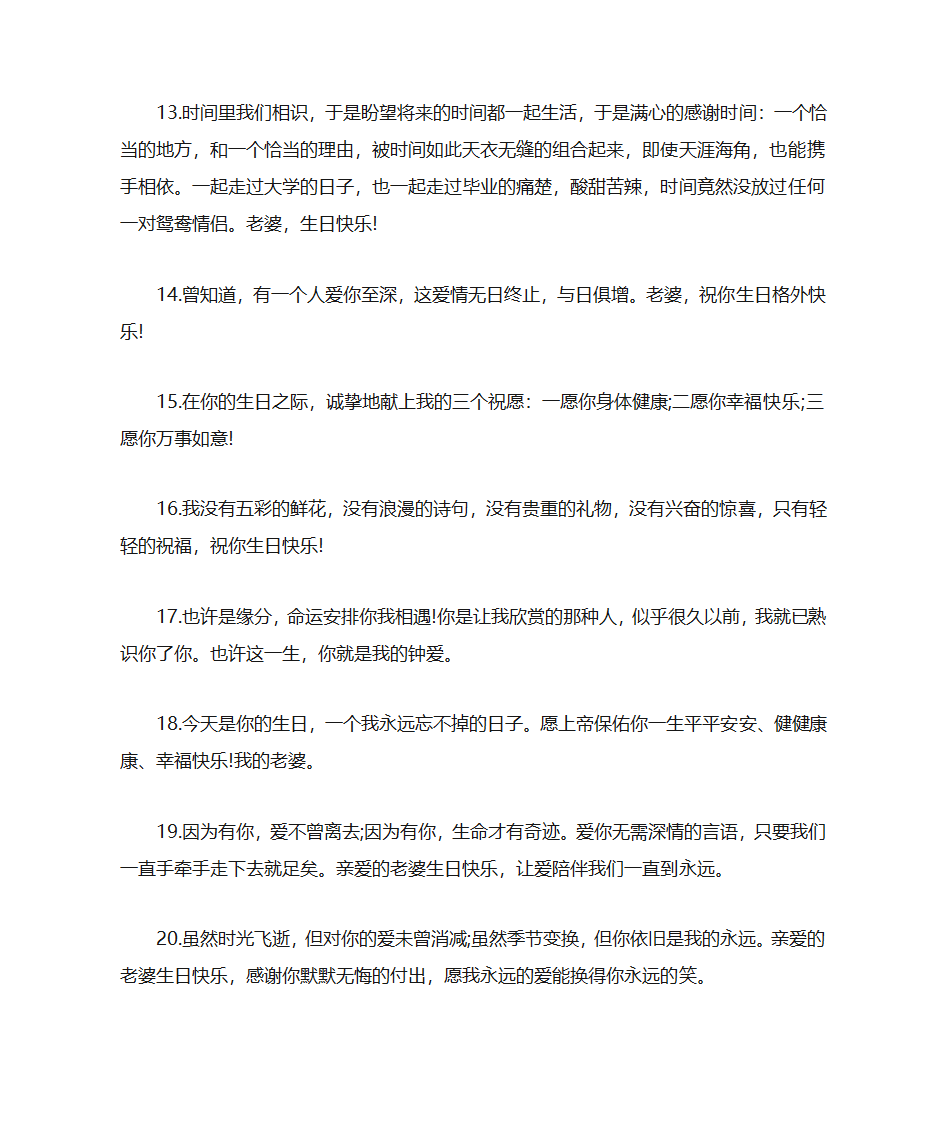 13.时间里我们相识，于是盼望将来的时间都一起生活，于是满心的感谢时间：一个恰当的地方，和一个恰当的理由，被时间如此天衣无缝的组合起来，即使天涯海角，也能携手相依。一起走过大学的日子，也一起走过毕业的痛楚，酸甜苦辣，时间竟然没放过任何一对鸳鸯情侣。老婆，生日快乐!

14.曾知道，有一个人爱你至深，这爱情无日终止，与日俱增。老婆，祝你生日格外快乐!

15.在你的生日之际，诚挚地献上我的三个祝愿：一愿你身体健康;二愿你幸福快乐;三愿你万事如意!

16.我没有五彩的鲜花，没有浪漫的诗句，没有贵重的礼物，没有兴奋的惊喜，只有轻轻的祝福，祝你生日快乐!

17.也许是缘分，命运安排你我相遇!你是让我欣赏的那种人，似乎很久以前，我就已熟识你了你。也许这一生，你就是我的钟爱。

18.今天是你的生日，一个我永远忘不掉的日子。愿上帝保佑你一生平平安安、健健康康、幸福快乐!我的老婆。

19.因为有你，爱不曾离去;因为有你，生命才有奇迹。爱你无需深情的言语，只要我们一直手牵手走下去就足矣。亲爱的老婆生日快乐，让爱陪伴我们一直到永远。

20.虽然时光飞逝，但对你的爱未曾消减;虽然季节变换，但你依旧是我的永远。亲爱的老婆生日快乐，感谢你默默无悔的付出，愿我永远的爱能换得你永远的笑。